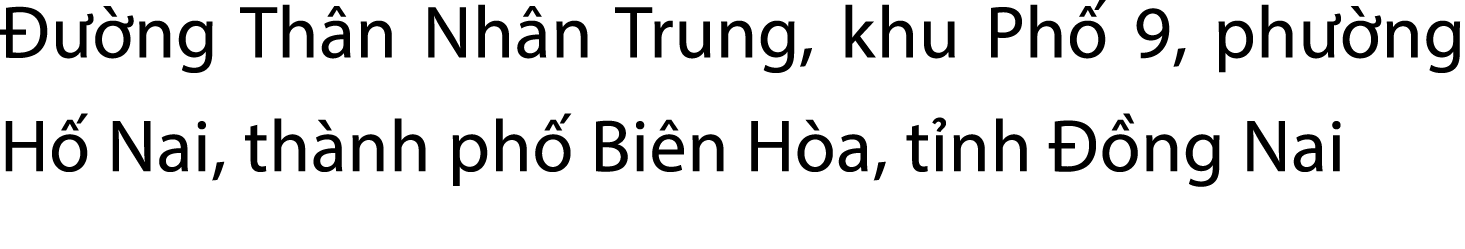 Đường Thân Nhân Trung, khu Phố 9, phường Hố Nai, thành phố Biên Hòa, tỉnh Đồng Nai